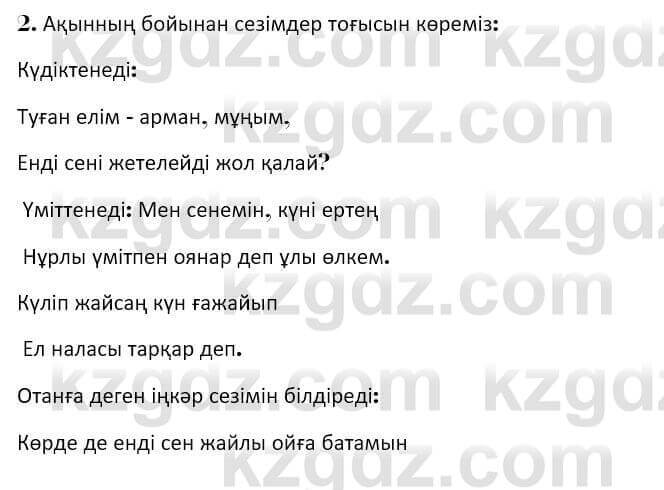 2. Ақынның бойынан сезімдер тоғысын көреміз:

Күдіктенеді:

Туған елім - арман, мұңым,

Енді сені жетелейді жол қалай?

Үміттенеді: Мен сенемін, күні ертең

Нұрлы үмітпен оянар деп ұлы өлкем.

Күліп жайсаң күн ғажайып

Ел наласы тарқар деп.

Отанға деген іңкәр сезімін білдіреді:

Көрде де енді сен жайлы ойға батамын

kzgdz.com kzgdz.com kzgdz.com kzgdz.com kzgdz.com kzgdz.com kzgdz.com kzgdz.com